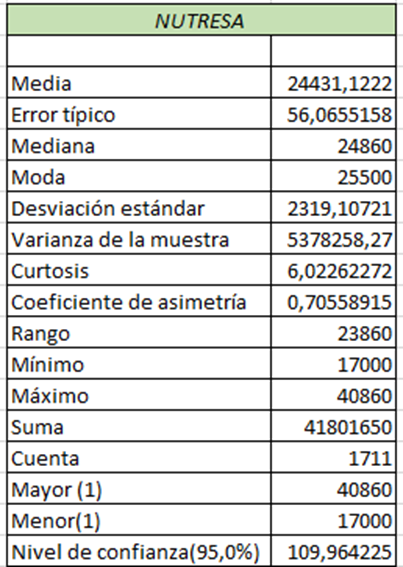 | NUTRESA | |
|---|---|
| | |
| Media | 24431,1222 |
| Error típico | 56,0655158 |
| Mediana | 24860 |
| Moda | 25500 |
| Desviación estándar | 2319,10721 |
| Varianza de la muestra | 5378258,27 |
| Curtosis | 6,02262272 |
| Coeficiente de asimetría | 0,70558915 |
| Rango | 23860 |
| Mínimo | 17000 |
| Máximo | 40860 |
| Suma | 41801650 |
| Cuenta | 1711 |
| Mayor (1) | 40860 |
| Menor(1) | 17000 |
| Nivel de confianza(95,0%) | 109,964225 |